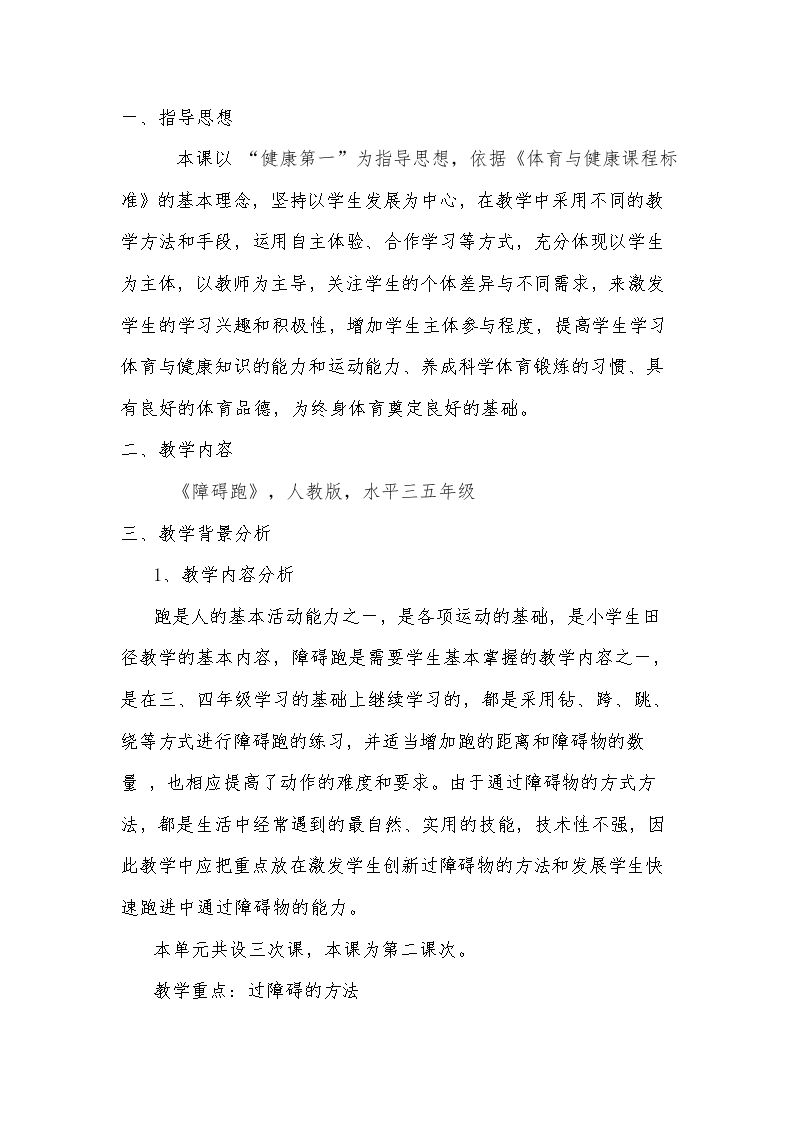 一、指导思想

本课以“健康第一”为指导思想，依据《体育与健康课程标准》的基本理念，坚持以学生发展为中心，在教学中采用不同的教学方法和手段，运用自主体验、合作学习等方式，充分体现以学生为主体，以教师为主导，关注学生的个体差异与不同需求，来激发学生的学习兴趣和积极性，增加学生主体参与程度，提高学生学习体育与健康知识的能力和运动能力、养成科学体育锻炼的习惯、具有良好的体育品德，为终身体育奠定良好的基础。

二、教学内容

《障碍跑》，人教版，水平三五年级

三、教学背景分析

1、教学内容分析

跑是人的基本活动能力之一，是各项运动的基础，是小学生田径教学的基本内容，障碍跑是需要学生基本掌握的教学内容之一，是在三、四年级学习的基础上继续学习的，都是采用钻、跨、跳、绕等方式进行障碍跑的练习，并适当增加跑的距离和障碍物的数量，也相应提高了动作的难度和要求。由于通过障碍物的方式方法，都是生活中经常遇到的最自然、实用的技能，技术性不强，因此教学中应把重点放在激发学生创新过障碍物的方法和发展学生快速跑进中通过障碍物的能力。

本单元共设三次课，本课为第二课次。

教学重点：过障碍的方法